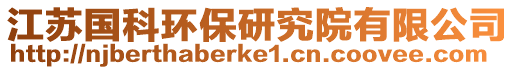 江苏国科环保研究院有限公司
http://njberthaberke1.cn.coovee.com